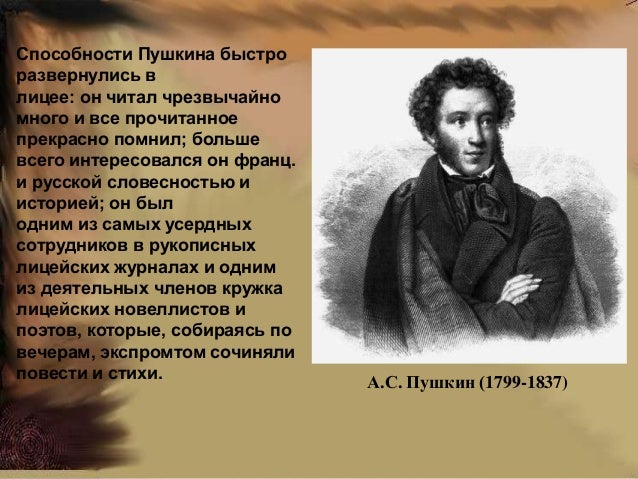 Способности Пушкина быстро развернулись в лицее: он читал чрезвычайно много и все прочитанное прекрасно помнил; больше всего интересовался он франц. и русской словесностью и историей; он был одним из самых усердных сотрудников в рукописных лицейских журналах и одним из деятельных членов кружка лицейских новеллистов и поэтов, которые, собираясь по вечерам, экспромтом сочиняли повести и стихи.

А.С. Пушкин (1799-1837)